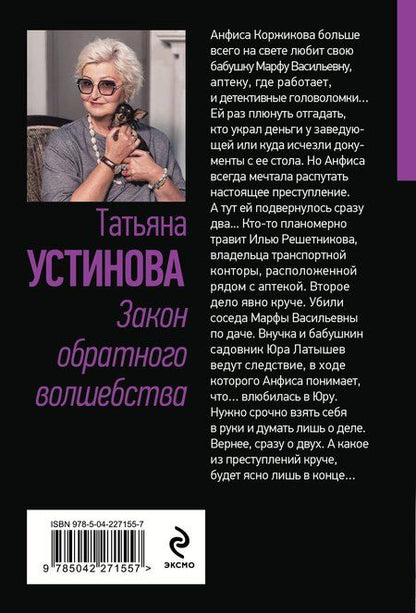 Татьяна
УСТИНОВА
Закон обратного волшебства

Анфиса Коржикова больше всего на свете любит свою бабушку Марфу Васильевну, аптеку, где работает, и детективные головоломки... Ей раз плюнуть отгадать, кто украл деньги у заведующей или куда исчезли документы с ее стола. Но Анфиса всегда мечтала распутать настоящее преступление. А тут ей подвернулось сразу два... Кто-то планомерно травит Илью Решетникова, владельца транспортной конторы, расположенной рядом с аптекой. Второе дело явно круче. Убили соседа Марфы Васильевны по даче. Внучка и бабушкин садовник Юра Латышев ведут следствие, в ходе которого Анфиса понимает, что... влюбилась в Юру. Нужно срочно взять себя в руки и думать лишь о деле. Вернее, сразу о двух. А какое из преступлений круче, будет ясно лишь в конце...

ISBN 978-5-04-227155-7
9 785042 271557 >

ЭКСМО